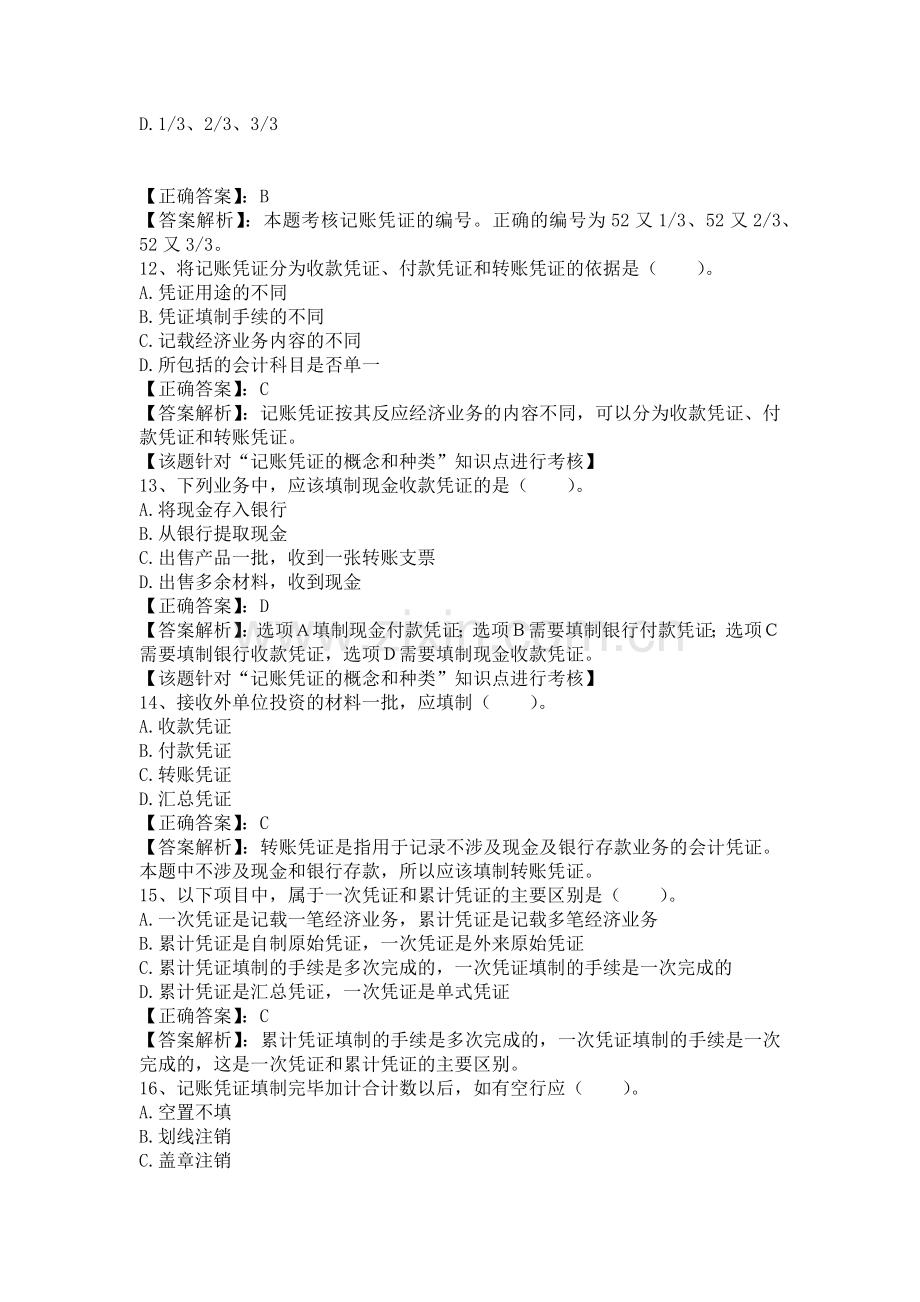 D.1/3、2/3、3/3

【正确答案】：B
【答案解析】：本题考核记账凭证的编号。正确的编号为52又1/3、52又2/3、52又3/3。
12、将记账凭证分为收款凭证、付款凭证和转账凭证的依据是（ ）。
A.凭证用途的不同
B.凭证填制手续的不同
C.记载经济业务内容的不同
D.所包括的会计科目是否单一
【正确答案】：C
【答案解析】：记账凭证按其反应经济业务的内容不同，可以分为收款凭证、付款凭证和转账凭证。
【该题针对“记账凭证的概念和种类”知识点进行考核】
13、下列业务中，应该填制现金收款凭证的是（ ）。
A.将现金存入银行
B.从银行提取现金
C.出售产品一批，收到一张转账支票
D.出售多余材料，收到现金
【正确答案】：D
【答案解析】：选项A填制现金付款凭证；选项B需要填制银行付款凭证；选项C需要填制银行收款凭证，选项D需要填制现金收款凭证。
【该题针对“记账凭证的概念和种类”知识点进行考核】
14、接收外单位投资的材料一批，应填制（ ）。
A.收款凭证
B.付款凭证
C.转账凭证
D.汇总凭证
【正确答案】：C
【答案解析】：转账凭证是指用于记录不涉及现金及银行存款业务的会计凭证。本题中不涉及现金和银行存款，所以应该填制转账凭证。
15、以下项目中，属于一次凭证和累计凭证的主要区别是（ ）。
A.一次凭证是记载一笔经济业务，累计凭证是记载多笔经济业务
B.累计凭证是自制原始凭证，一次凭证是外来原始凭证
C.累计凭证填制的手续是多次完成的，一次凭证填制的手续是一次完成的
D.累计凭证是汇总凭证，一次凭证是单式凭证
【正确答案】：C
【答案解析】：累计凭证填制的手续是多次完成的，一次凭证填制的手续是一次完成的，这是一次凭证和累计凭证的主要区别。
16、记账凭证填制完毕加计合计数以后，如有空行应（ ）。
A.空置不填
B.划线注销
C.盖章注销